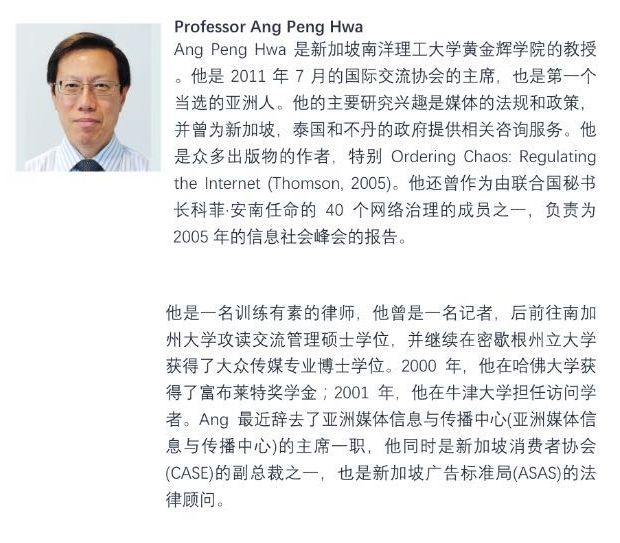 Professor Ang Peng Hwa

Ang Peng Hwa是新加坡南洋理工大学黄金辉学院的教授。他是2011年7月的国际交流协会的主席，也是第一个当选的亚洲人。他的主要研究兴趣是媒体的法规和政策，并曾为新加坡，泰国和不丹的政府提供相关咨询服务。他是众多出版物的作者，特别Ordering Chaos: Regulating the Internet (Thomson, 2005)。他还曾作为由联合国秘书长科菲·安南任命的40个网络治理的成员之一，负责为2005年的信息社会峰会的报告。

他是一名训练有素的律师，他曾是一名记者，后前往南加州大学攻读交流管理硕士学位，并继续在密歇根州立大学获得了大众传媒专业博士学位。2000年，他在哈佛大学获得了富布莱特奖学金；2001年，他在牛津大学担任访问学者。Ang最近辞去了亚洲媒体信息与传播中心(亚洲媒体信息与传播中心)的主席一职，他同时是新加坡消费者协会(CASE)的副总裁之一，也是新加坡广告标准局(ASAS)的法律顾问。